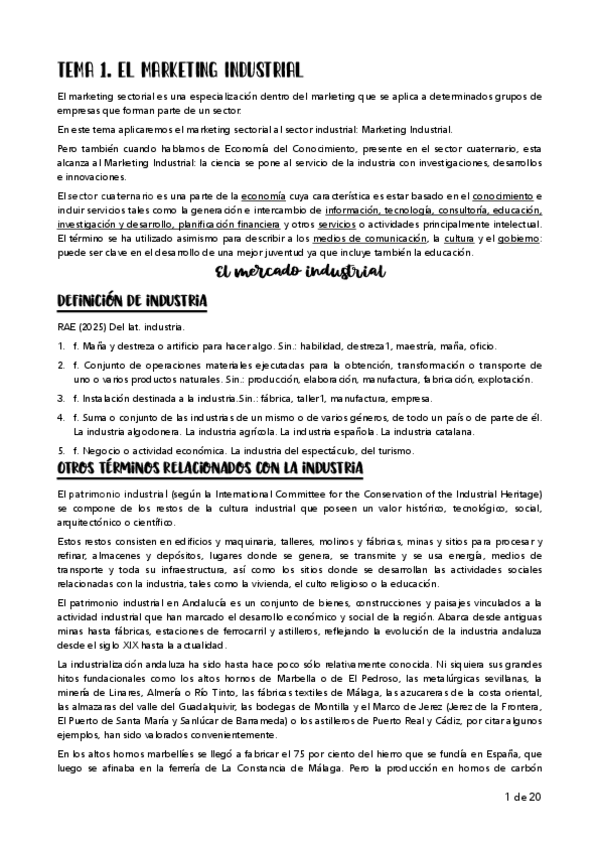 TEMA 1. EL MARKETING INDUSTRIAL

El marketing sectorial es una especialización dentro del marketing que se aplica a determinados grupos de empresas que forman parte de un sector.

En este tema aplicaremos el marketing sectorial al sector industrial: Marketing Industrial.

Pero también cuando hablamos de Economía del Conocimiento, presente en el sector cuaternario, esta alcanza al Marketing Industrial: la ciencia se pone al servicio de la industria con investigaciones, desarrollos e innovaciones.

El sector cuaternario es una parte de la economía cuya característica es estar basado en el conocimiento e incluir servicios tales como la generación e intercambio de información, tecnología, consultoría, educación, investigación y desarrollo, planificación financiera y otros servicios o actividades principalmente intelectual. El término se ha utilizado asimismo para describir a los medios de comunicación, la cultura y el gobierno: puede ser clave en el desarrollo de una mejor juventud ya que incluye también la educación.

El mercado industrial

DEFINICIÓN DE INDUSTRIA

RAE (2025) Del lat. industria.

1. f. Maña y destreza o artificio para hacer algo. Sin.: habilidad, destreza1, maestría, maña, oficio.

2. f. Conjunto de operaciones materiales ejecutadas para la obtención, transformación o transporte de uno o varios productos naturales. Sin.: producción, elaboración, manufactura, fabricación, explotación.

3. f. Instalación destinada a la industria.Sin.: fábrica, taller1, manufactura, empresa.

4. f. Suma o conjunto de las industrias de un mismo o de varios géneros, de todo un país o de parte de él. La industria algodonera. La industria agrícola. La industria española. La industria catalana.

5. f. Negocio o actividad económica. La industria del espectáculo, del turismo.

OTROS TÉRMINOS RELACIONADOS CON LA INDUSTRIA

El patrimonio industrial (según la International Committee for the Conservation of the Industrial Heritage) se compone de los restos de la cultura industrial que poseen un valor histórico, tecnológico, social, arquitectónico o científico.

Estos restos consisten en edificios y maquinaria, talleres, molinos y fábricas, minas y sitios para procesar y refinar, almacenes y depósitos, lugares donde se genera, se transmite y se usa energía, medios de transporte y toda su infraestructura, así como los sitios donde se desarrollan las actividades sociales relacionadas con la industria, tales como la vivienda, el culto religioso o la educación.

El patrimonio industrial en Andalucía es un conjunto de bienes, construcciones y paisajes vinculados a la actividad industrial que han marcado el desarrollo económico y social de la región. Abarca desde antiguas minas hasta fábricas, estaciones de ferrocarril y astilleros, reflejando la evolución de la industria andaluza desde el siglo XIX hasta la actualidad.

La industrialización andaluza ha sido hasta hace poco sólo relativamente conocida. Ni siquiera sus grandes hitos fundacionales como los altos hornos de Marbella o de El Pedroso, las metalúrgicas sevillanas, la minería de Linares, Almería o Río Tinto, las fábricas textiles de Málaga, las azucareras de la costa oriental, las almazaras del valle del Guadalquivir, las bodegas de Montilla y el Marco de Jerez (Jerez de la Frontera, El Puerto de Santa María y Sanlúcar de Barrameda) o los astilleros de Puerto Real y Cádiz, por citar algunos ejemplos, han sido valorados convenientemente.

En los altos hornos marbellíes se llegó a fabricar el 75 por ciento del hierro que se fundía en España, que luego se afinaba en la ferrería de La Constancia de Málaga. Pero la producción en hornos de carbón

1 de 20